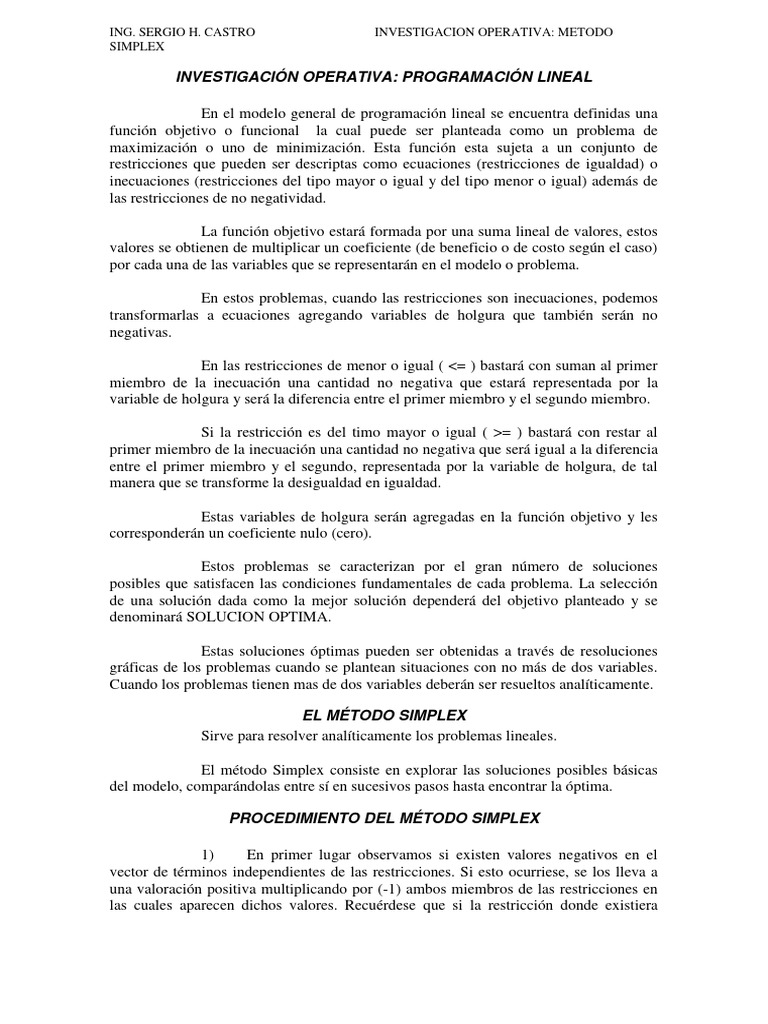 ING. SERGIO H. CASTRO INVESTIGACION OPERATIVA: METODO SIMPLEX

INVESTIGACIÓN OPERATIVA: PROGRAMACIÓN LINEAL

En el modelo general de programación lineal se encuentra definidas una función objetivo o funcional la cual puede ser planteada como un problema de maximización o uno de minimización. Esta función esta sujeta a un conjunto de restricciones que pueden ser descriptas como ecuaciones (restricciones de igualdad) o inecuaciones (restricciones del tipo mayor o igual y del tipo menor o igual) además de las restricciones de no negatividad.

La función objetivo estará formada por una suma lineal de valores, estos valores se obtienen de multiplicar un coeficiente (de beneficio o de costo según el caso) por cada una de las variables que se representarán en el modelo o problema.

En estos problemas, cuando las restricciones son inecuaciones, podemos transformarlas a ecuaciones agregando variables de holgura que también serán no negativas.

En las restricciones de menor o igual ( <= ) bastará con suman al primer miembro de la inecuación una cantidad no negativa que estará representada por la variable de holgura y será la diferencia entre el primer miembro y el segundo miembro.

Si la restricción es del timo mayor o igual ( >= ) bastará con restar al primer miembro de la inecuación una cantidad no negativa que será igual a la diferencia entre el primer miembro y el segundo, representada por la variable de holgura, de tal manera que se transforme la desigualdad en igualdad.

Estas variables de holgura serán agregadas en la función objetivo y les corresponderán un coeficiente nulo (cero).

Estos problemas se caracterizan por el gran número de soluciones posibles que satisfacen las condiciones fundamentales de cada problema. La selección de una solución dada como la mejor solución dependerá del objetivo planteado y se denominará SOLUCION OPTIMA.

Estas soluciones óptimas pueden ser obtenidas a través de resoluciones gráficas de los problemas cuando se plantean situaciones con no más de dos variables. Cuando los problemas tienen mas de dos variables deberán ser resueltos analíticamente.

EL MÉTODO SIMPLEX

Sirve para resolver analíticamente los problemas lineales.

El método Simplex consiste en explorar las soluciones posibles básicas del modelo, comparándolas entre sí en sucesivos pasos hasta encontrar la óptima.

PROCEDIMIENTO DEL MÉTODO SIMPLEX

1) En primer lugar observamos si existen valores negativos en el vector de términos independientes de las restricciones. Si esto ocurriese, se los lleva a una valoración positiva multiplicando por (-1) ambos miembros de las restricciones en las cuales aparecen dichos valores. Recuérdese que si la restricción donde existiera